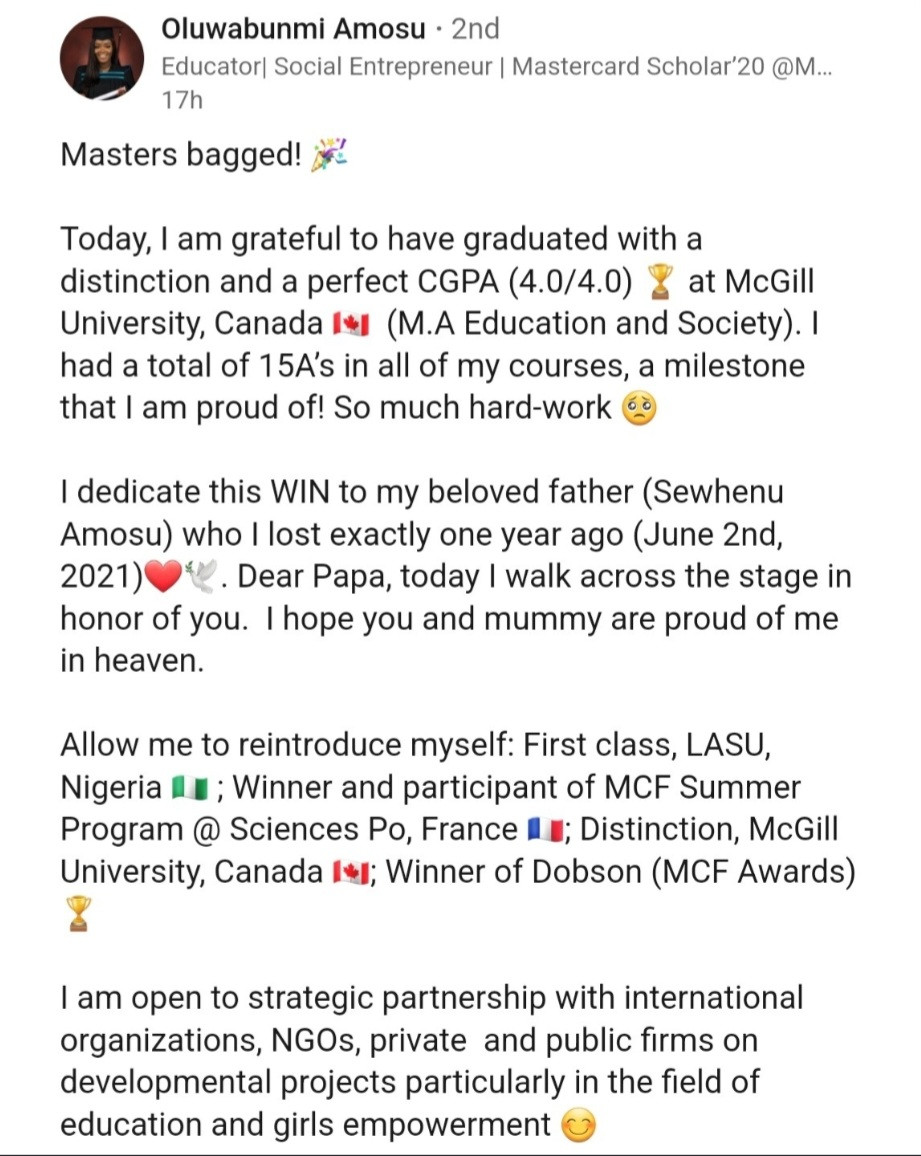 Oluwabunmi Amosu · 2nd
Educator| Social Entrepreneur | Mastercard Scholar'20 @M...
17h

Masters bagged! 🎉

Today, I am grateful to have graduated with a distinction and a perfect CGPA (4.0/4.0) 🏆 at McGill University, Canada 🇨🇦 (M.A Education and Society). I had a total of 15A's in all of my courses, a milestone that I am proud of! So much hard-work 🥺

I dedicate this WIN to my beloved father (Sewhenu Amosu) who I lost exactly one year ago (June 2nd, 2021)❤️🕊️. Dear Papa, today I walk across the stage in honor of you. I hope you and mummy are proud of me in heaven.

Allow me to reintroduce myself: First class, LASU, Nigeria 🇳🇬 ; Winner and participant of MCF Summer Program @ Sciences Po, France 🇫🇷; Distinction, McGill University, Canada 🇨🇦; Winner of Dobson (MCF Awards) 🏆

I am open to strategic partnership with international organizations, NGOs, private and public firms on developmental projects particularly in the field of education and girls empowerment 😊